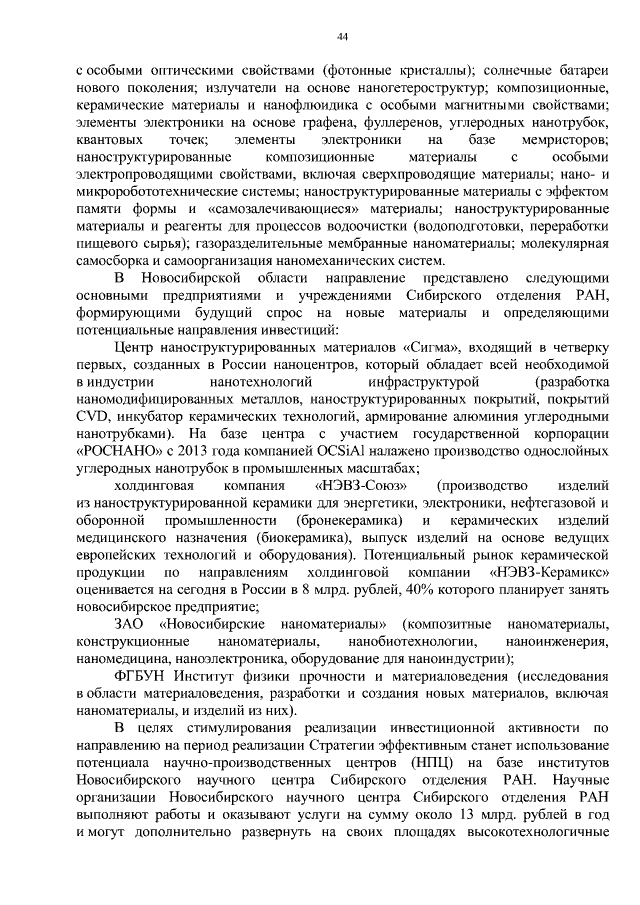 44

с особыми оптическими свойствами (фотонные кристаллы); солнечные батареи нового поколения; излучатели на основе наногетероструктур; композиционные, керамические материалы и нанофлюидика с особыми магнитными свойствами; элементы электроники на основе графена, фуллеренов, углеродных нанотрубок, квантовых точек; элементы электроники на базе мемристоров; наноструктурированные композиционные материалы с особыми электропроводящими свойствами, включая сверхпроводящие материалы; нано- и микроробототехнические системы; наноструктурированные материалы с эффектом памяти формы и «самозалечивающиеся» материалы; наноструктурированные материалы и реагенты для процессов водоочистки (водоподготовки, переработки пищевого сырья); газоразделительные мембранные наноматериалы; молекулярная самосборка и самоорганизация наномеханических систем.

В Новосибирской области направление представлено следующими основными предприятиями и учреждениями Сибирского отделения РАН, формирующими будущий спрос на новые материалы и определяющими потенциальные направления инвестиций:

Центр наноструктурированных материалов «Сигма», входящий в четверку первых, созданных в России наноцентров, который обладает всей необходимой в индустрии нанотехнологий инфраструктурой (разработка наномодифицированных металлов, наноструктурированных покрытий, покрытий CVD, инкубатор керамических технологий, армирование алюминия углеродными нанотрубками). На базе центра с участием государственной корпорации «РОСНАНО» с 2013 года компанией OCSiAl налажено производство однослойных углеродных нанотрубок в промышленных масштабах;

холдинговая компания «НЭВЗ-Союз» (производство изделий из наноструктурированной керамики для энергетики, электроники, нефтегазовой и оборонной промышленности (бронекерамика) и керамических изделий медицинского назначения (биокерамика), выпуск изделий на основе ведущих европейских технологий и оборудования). Потенциальный рынок керамической продукции по направлениям холдинговой компании «НЭВЗ-Керамикс» оценивается на сегодня в России в 8 млрд. рублей, 40% которого планирует занять новосибирское предприятие;

ЗАО «Новосибирские наноматериалы» (композитные наноматериалы, конструкционные наноматериалы, нанобиотехнологии, наноинженерия, наномедицина, наноэлектроника, оборудование для наноиндустрии);

ФГБУН Институт физики прочности и материаловедения (исследования в области материаловедения, разработки и создания новых материалов, включая наноматериалы, и изделий из них).

В целях стимулирования реализации инвестиционной активности по направлению на период реализации Стратегии эффективным станет использование потенциала научно-производственных центров (НПЦ) на базе институтов Новосибирского научного центра Сибирского отделения РАН. Научные организации Новосибирского научного центра Сибирского отделения РАН выполняют работы и оказывают услуги на сумму около 13 млрд. рублей в год и могут дополнительно развернуть на своих площадях высокотехнологичные